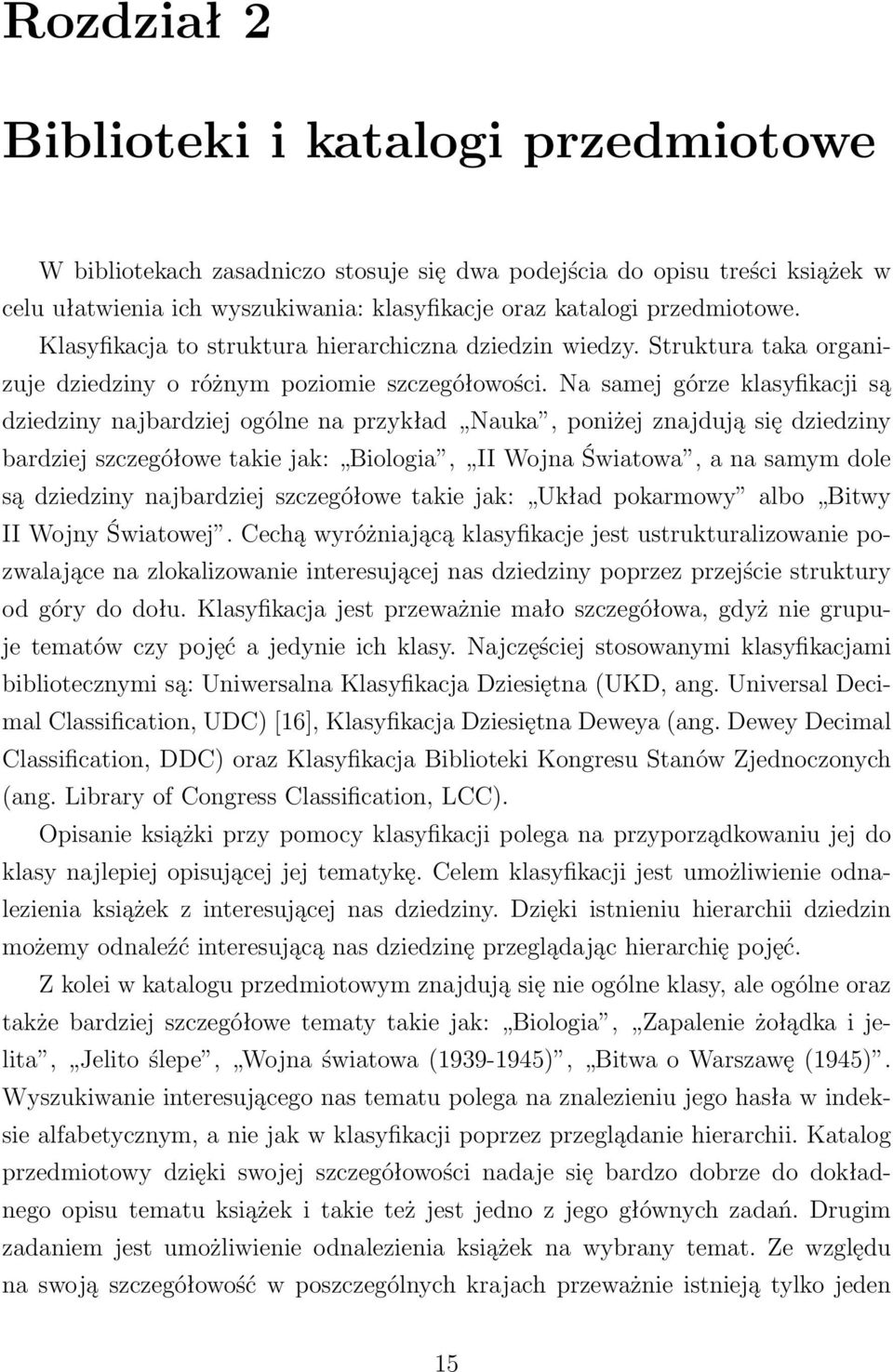 Rozdział 2

Biblioteki i katalogi przedmiotowe

W bibliotekach zasadniczo stosuje się dwa podejścia do opisu treści książek w celu ułatwienia ich wyszukiwania: klasyfikacje oraz katalogi przedmiotowe.

Klasyfikacja to struktura hierarchiczna dziedzin wiedzy. Struktura taka organizuje dziedziny o różnym poziomie szczegółowości. Na samej górze klasyfikacji są dziedziny najbardziej ogólne na przykład „Nauka”, poniżej znajdują się dziedziny bardziej szczegółowe takie jak: „Biologia”, „II Wojna Światowa”, a na samym dole są dziedziny najbardziej szczegółowe takie jak: „Układ pokarmowy” albo „Bitwy II Wojny Światowej”. Cechą wyróżniającą klasyfikacje jest ustrukturalizowanie pozwalające na zlokalizowanie interesującej nas dziedziny poprzez przejście struktury od góry do dołu. Klasyfikacja jest przeważnie mało szczegółowa, gdyż nie grupuje tematów czy pojęć a jedynie ich klasy. Najczęściej stosowanymi klasyfikacjami bibliotecznymi są: Uniwersalna Klasyfikacja Dziesiętna (UKD, ang. Universal Decimal Classification, UDC) [16], Klasyfikacja Dziesiętna Deweya (ang. Dewey Decimal Classification, DDC) oraz Klasyfikacja Biblioteki Kongresu Stanów Zjednoczonych (ang. Library of Congress Classification, LCC).

Opisanie książki przy pomocy klasyfikacji polega na przyporządkowaniu jej do klasy najlepiej opisującej jej tematykę. Celem klasyfikacji jest umożliwienie odnalezienia książek z interesującej nas dziedziny. Dzięki istnieniu hierarchii dziedzin możemy odnaleźć interesującą nas dziedzinę przeglądając hierarchię pojęć.

Z kolei w katalogu przedmiotowym znajdują się nie ogólne klasy, ale ogólne oraz także bardziej szczegółowe tematy takie jak: „Biologia”, „Zapalenie żołądka i jelita”, „Jelito ślepe”, „Wojna światowa (1939-1945)”, „Bitwa o Warszawę (1945)”. Wyszukiwanie interesującego nas tematu polega na znalezieniu jego hasła w indeksie alfabetycznym, a nie jak w klasyfikacji poprzez przeglądanie hierarchii. Katalog przedmiotowy dzięki swojej szczegółowości nadaje się bardzo dobrze do dokładnego opisu tematu książek i takie też jest jedno z jego głównych zadań. Drugim zadaniem jest umożliwienie odnalezienia książek na wybrany temat. Ze względu na swoją szczegółowość w poszczególnych krajach przeważnie istnieją tylko jeden

15